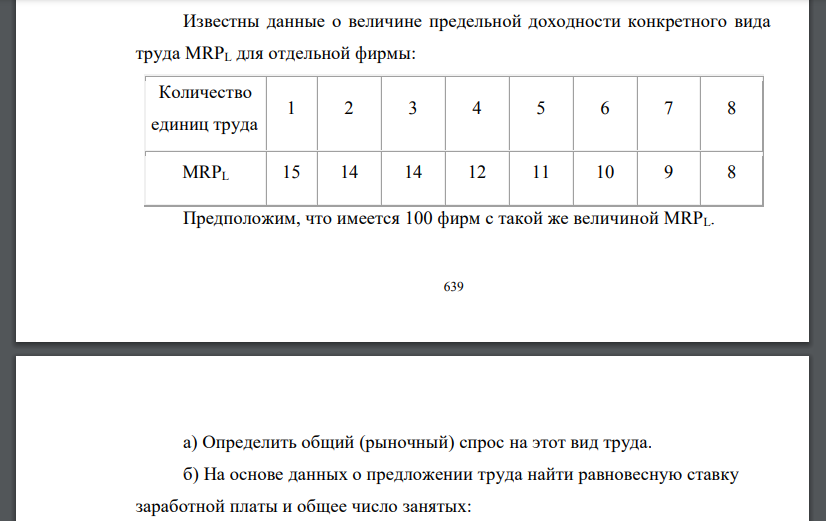 Известны данные о величине предельной доходности конкретного вида труда $MRP_L$ для отдельной фирмы:

| Количество единиц труда | 1 | 2 | 3 | 4 | 5 | 6 | 7 | 8 |
|---|---|---|---|---|---|---|---|---|
| $MRP_L$ | 15 | 14 | 14 | 12 | 11 | 10 | 9 | 8 |

Предположим, что имеется 100 фирм с такой же величиной $MRP_L$.

639

а) Определить общий (рыночный) спрос на этот вид труда.

б) На основе данных о предложении труда найти равновесную ставку заработной платы и общее число занятых: